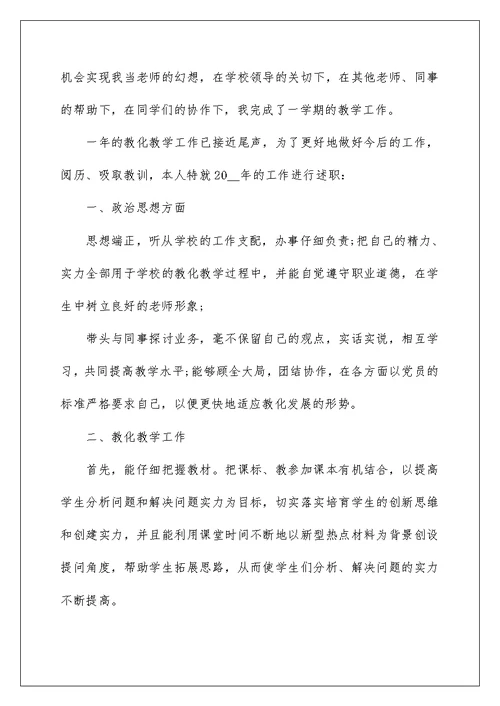 机会实现我当老师的幻想，在学校领导的关切下，在其他老师、同事的帮助下，在同学们的协作下，我完成了一学期的教学工作。

一年的教化教学工作已接近尾声，为了更好地做好今后的工作，阅历、吸取教训，本人特就20__年的工作进行述职：

一、政治思想方面

思想端正，听从学校的工作支配，办事仔细负责;把自己的精力、实力全部用于学校的教化教学过程中，并能自觉遵守职业道德，在学生中树立良好的老师形象;

带头与同事探讨业务，毫不保留自己的观点，实话实说，相互学习，共同提高教学水平;能够顾全大局，团结协作，在各方面以党员的标准严格要求自己，以便更快地适应教化发展的形势。

二、教化教学工作

首先，能仔细把握教材。把课标、教参加课本有机结合，以提高学生分析问题和解决问题实力为目标，切实落实培育学生的创新思维和创建实力，并且能利用课堂时间不断地以新型热点材料为背景创设提问角度，帮助学生拓展思路，从而使学生们分析、解决问题的实力不断提高。